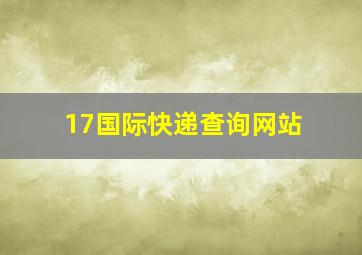 17国际快递查询网站